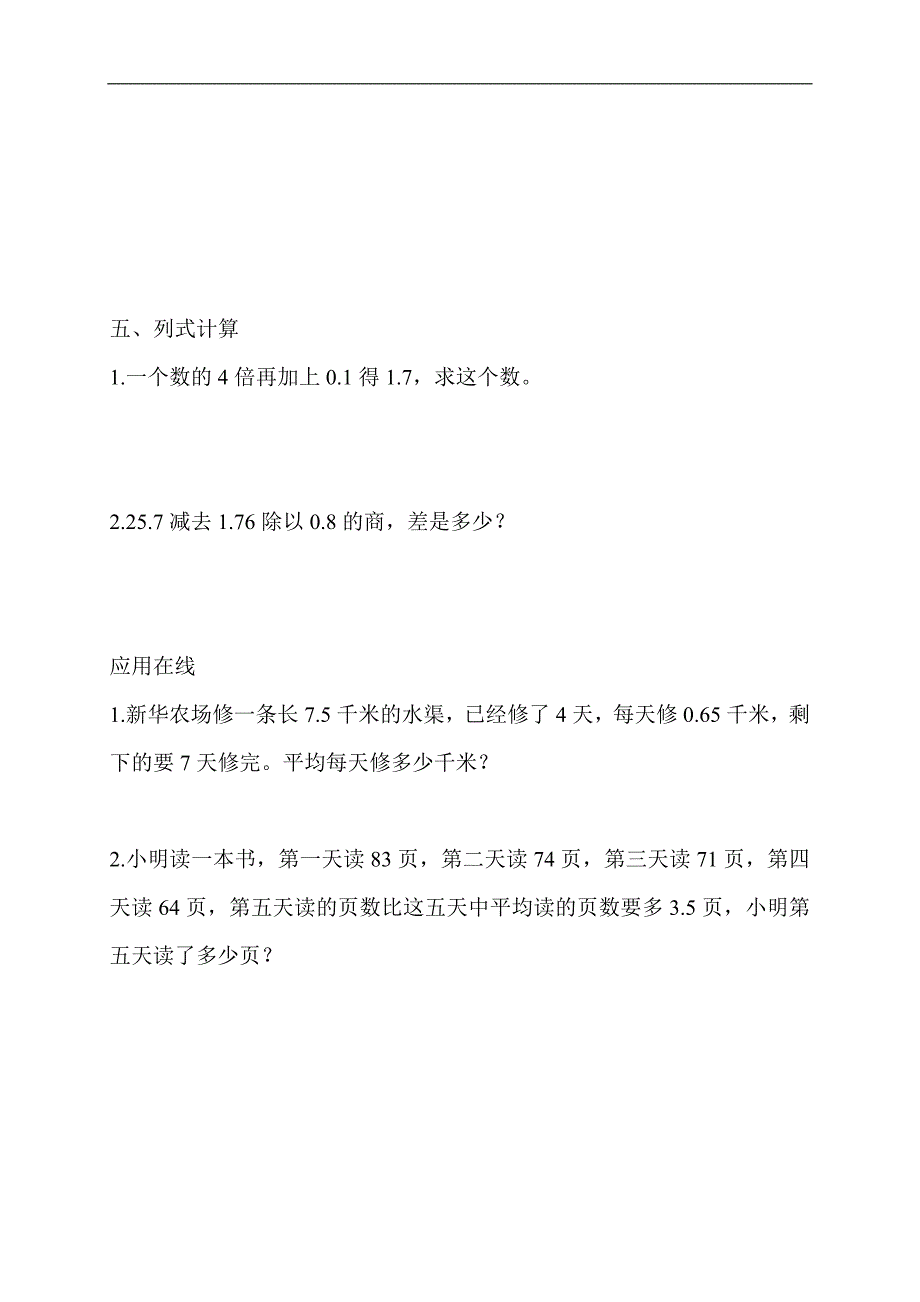 五、列式计算

1.一个数的 4 倍再加上 0.1 得 1.7，求这个数。

2.25.7 减去 1.76 除以 0.8 的商，差是多少？

应用在线

1.新华农场修一条长 7.5 千米的水渠，已经修了 4 天，每天修 0.65 千米，剩下的要 7 天修完。平均每天修多少千米？

2.小明读一本书，第一天读 83 页，第二天读 74 页，第三天读 71 页，第四天读 64 页，第五天读的页数比这五天中平均读的页数要多 3.5 页，小明第五天读了多少页？